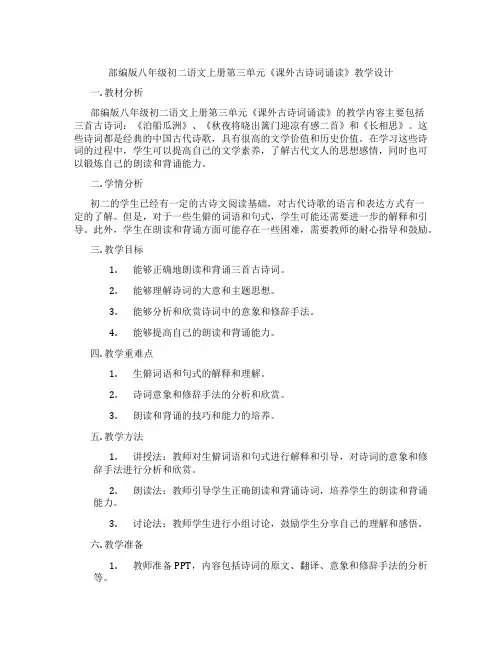 部编版八年级初二语文上册第三单元《课外古诗词诵读》教学设计

一.教材分析

部编版八年级初二语文上册第三单元《课外古诗词诵读》的教学内容主要包括三首古诗词：《泊船瓜洲》、《秋夜将晓出篱门迎凉有感二首》和《长相思》。这些诗词都是经典的中国古代诗歌，具有很高的文学价值和历史价值。在学习这些诗词的过程中，学生可以提高自己的文学素养，了解古代文人的思想感情，同时也可以锻炼自己的朗读和背诵能力。

二.学情分析

初二的学生已经有一定的古诗文阅读基础，对古代诗歌的语言和表达方式有一定的了解。但是，对于一些生僻的词语和句式，学生可能还需要进一步的解释和引导。此外，学生在朗读和背诵方面可能存在一些困难，需要教师的耐心指导和鼓励。

三.教学目标

1. 能够正确地朗读和背诵三首古诗词。

2. 能够理解诗词的大意和主题思想。

3. 能够分析和欣赏诗词中的意象和修辞手法。

4. 能够提高自己的朗读和背诵能力。

四.教学重难点

1. 生僻词语和句式的解释和理解。

2. 诗词意象和修辞手法的分析和欣赏。

3. 朗读和背诵的技巧和能力的培养。

五.教学方法

1. 讲授法：教师对生僻词语和句式进行解释和引导，对诗词的意象和修辞手法进行分析和欣赏。

2. 朗读法：教师引导学生正确朗读和背诵诗词，培养学生的朗读和背诵能力。

3. 讨论法：教师学生进行小组讨论，鼓励学生分享自己的理解和感悟。

六.教学准备

1. 教师准备PPT，内容包括诗词的原文、翻译、意象和修辞手法的分析等。